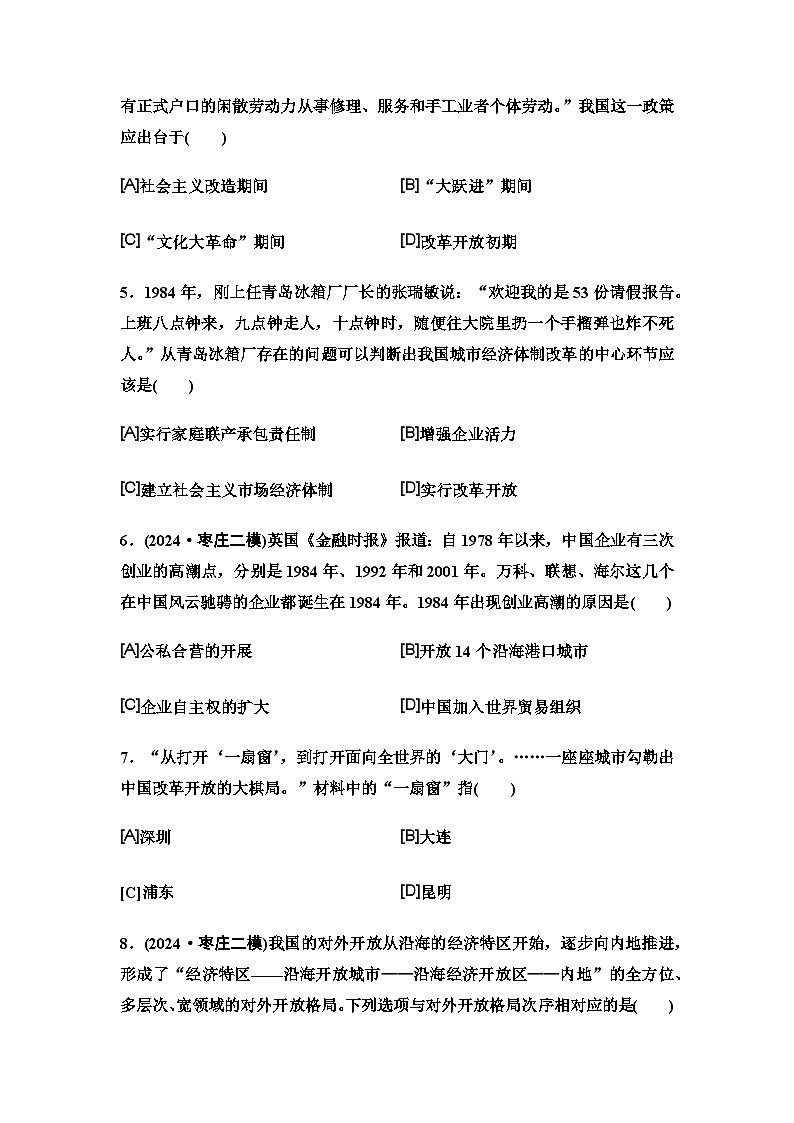 有正式户口的闲散劳动力从事修理、服务和手工业者个体劳动。”我国这一政策应出台于(　　)

[A]社会主义改造期间　　[B]“大跃进”期间

[C]“文化大革命”期间　　[D]改革开放初期

5．1984 年，刚上任青岛冰箱厂厂长的张瑞敏说：“欢迎我的是 53 份请假报告。上班八点钟来，九点钟走人，十点钟时，随便往大院里扔一个手榴弹也炸不死人。”从青岛冰箱厂存在的问题可以判断出我国城市经济体制改革的中心环节应该是(　　)

[A]实行家庭联产承包责任制　　[B]增强企业活力

[C]建立社会主义市场经济体制　　[D]实行改革开放

6．(2024·枣庄二模)英国《金融时报》报道：自 1978 年以来，中国企业有三次创业的高潮点，分别是 1984 年、1992 年和 2001 年。万科、联想、海尔这几个在中国风云驰骋的企业都诞生在 1984 年。1984 年出现创业高潮的原因是(　　)

[A]公私合营的开展　　[B]开放 14 个沿海港口城市

[C]企业自主权的扩大　　[D]中国加入世界贸易组织

7．“从打开‘一扇窗’，到打开面向全世界的‘大门’。……一座座城市勾勒出中国改革开放的大棋局。”材料中的“一扇窗”指(　　)

[A]深圳　　[B]大连

[C]浦东　　[D]昆明

8．(2024·枣庄二模)我国的对外开放从沿海的经济特区开始，逐步向内地推进，形成了“经济特区——沿海开放城市——沿海经济开放区——内地”的全方位、多层次、宽领域的对外开放格局。下列选项与对外开放格局次序相对应的是(　　)